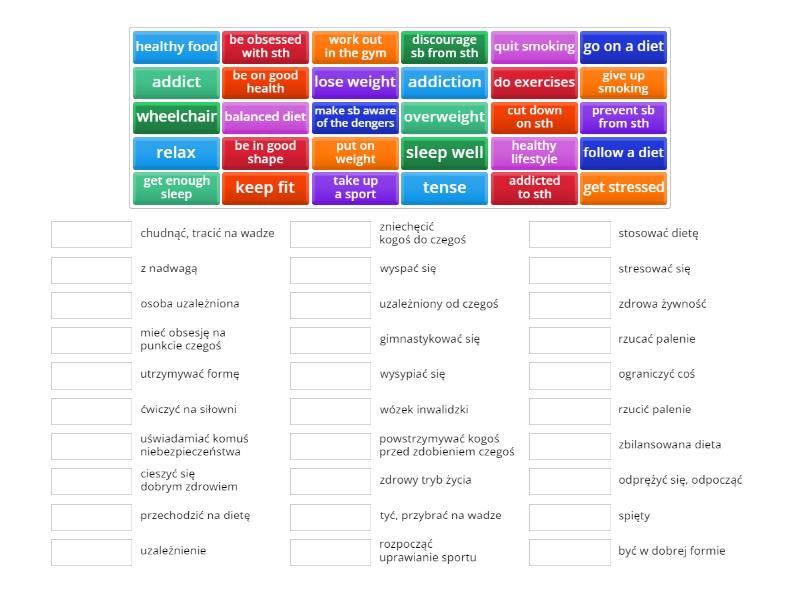 healthy food
be obsessed with sth
work out in the gym
discourage sb from sth
quit smoking
go on a diet
addict
be on good health
lose weight
addiction
do exercises
give up smoking
wheelchair
balanced diet
make sb aware of the dengers
overweight
cut down on sth
prevent sb from sth
relax
be in good shape
put on weight
sleep well
healthy lifestyle
follow a diet
get enough sleep
keep fit
take up a sport
tense
addicted to sth
get stressed

chudnąć, tracić na wadze

z nadwagą

osoba uzależniona

mieć obsesję na punkcie czegoś

utrzymywać formę

ćwiczyć na siłowni

uświadamiać komuś niebezpieczeństwa

cieszyć się dobrym zdrowiem

przechodzić na dietę

uzależnienie

zniechęcić kogoś do czegoś

wyspać się

uzależniony od czegoś

gimnastykować się

wysypiać się

wózek inwalidzki

powstrzymywać kogoś przed zdobieniem czegoś

zdrowy tryb życia

tyć, przybrać na wadze

rozpocząć uprawianie sportu

stosować dietę

stresować się

zdrowa żywność

rzucać palenie

ograniczyć coś

rzucić palenie

zbilansowana dieta

odprężyć się, odpocząć

spięty

być w dobrej formie